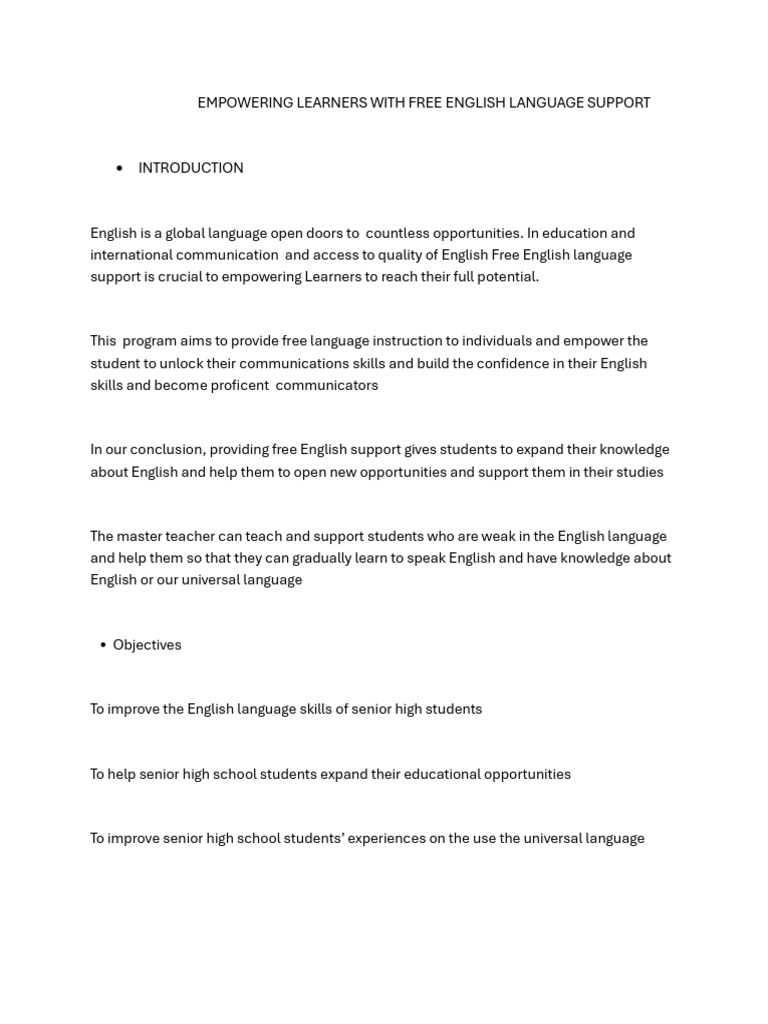 EMPOWERING LEARNERS WITH FREE ENGLISH LANGUAGE SUPPORT

• INTRODUCTION

English is a global language open doors to countless opportunities. In education and international communication and access to quality of English Free English language support is crucial to empowering Learners to reach their full potential.

This program aims to provide free language instruction to individuals and empower the student to unlock their communications skills and build the confidence in their English skills and become proficent communicators

In our conclusion, providing free English support gives students to expand their knowledge about English and help them to open new opportunities and support them in their studies

The master teacher can teach and support students who are weak in the English language and help them so that they can gradually learn to speak English and have knowledge about English or our universal language

• Objectives

To improve the English language skills of senior high students

To help senior high school students expand their educational opportunities

To improve senior high school students' experiences on the use the universal language